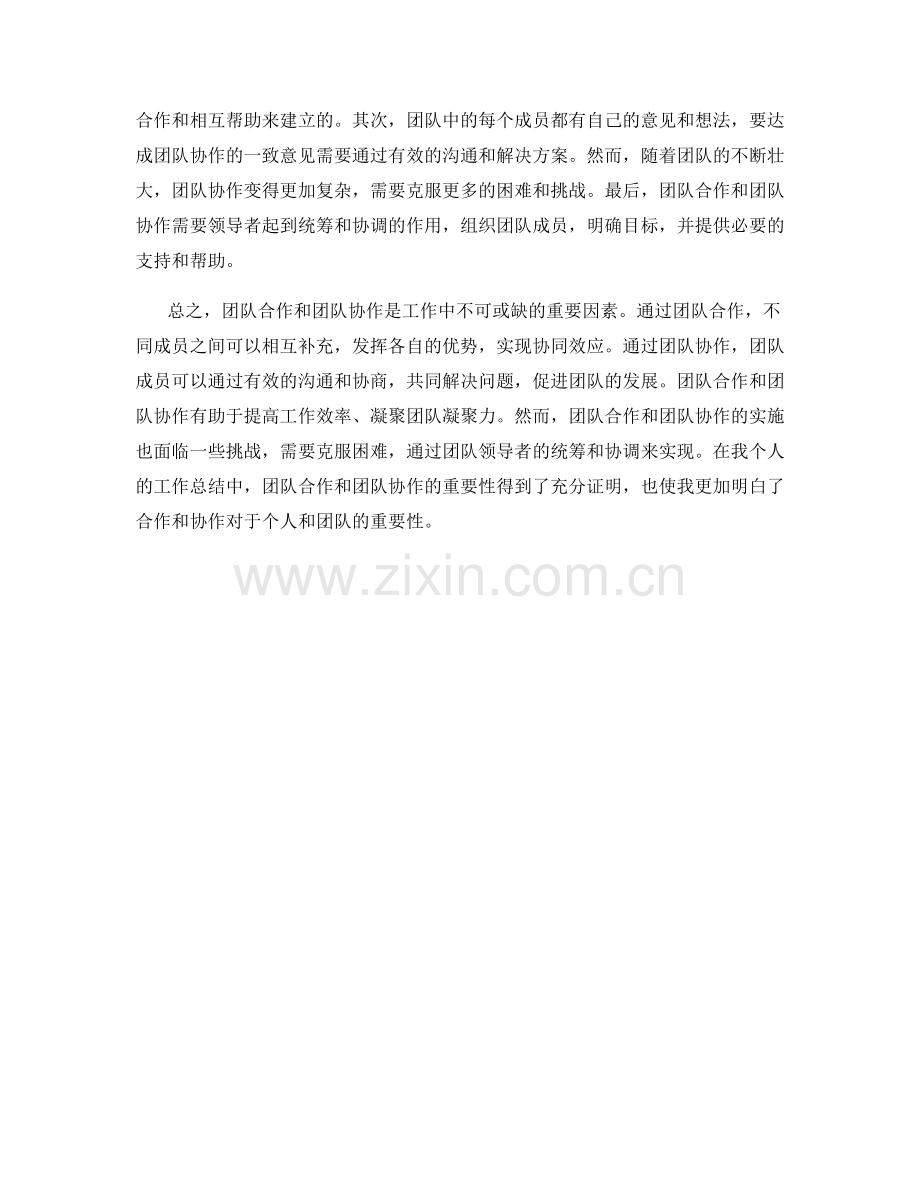 合作和相互帮助来建立的。其次，团队中的每个成员都有自己的意见和想法，要达成团队协作的一致意见需要通过有效的沟通和解决方案。然而，随着团队的不断壮大，团队协作变得更加复杂，需要克服更多的困难和挑战。最后，团队合作和团队协作需要领导者起到统筹和协调的作用，组织团队成员，明确目标，并提供必要的支持和帮助。

总之，团队合作和团队协作是工作中不可或缺的重要因素。通过团队合作，不同成员之间可以相互补充，发挥各自的优势，实现协同效应。通过团队协作，团队成员可以通过有效的沟通和协商，共同解决问题，促进团队的发展。团队合作和团队协作有助于提高工作效率、凝聚团队凝聚力。然而，团队合作和团队协作的实施也面临一些挑战，需要克服困难，通过团队领导者的统筹和协调来实现。在我个人的工作总结中，团队合作和团队协作的重要性得到了充分证明，也使我更加明白了合作和协作对于个人和团队的重要性。

www.zixin.com.cn